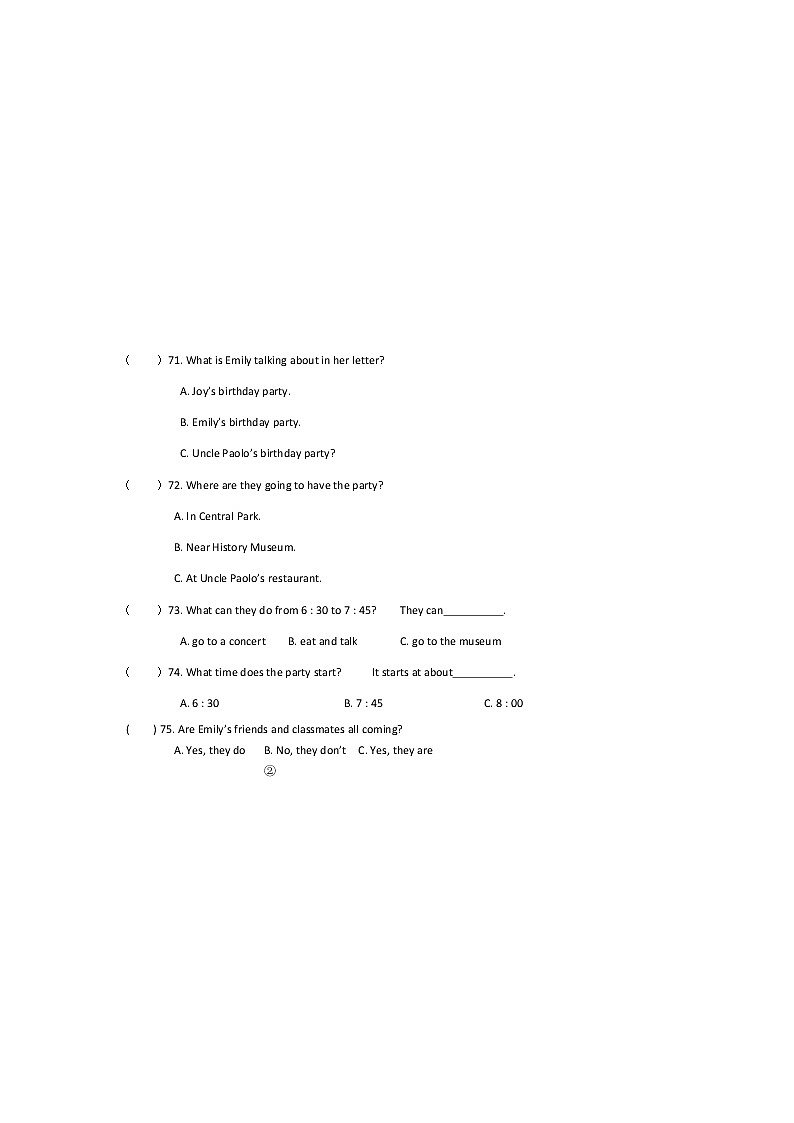 (　　) 71. What is Emily talking about in her letter?

A. Joy's birthday party.

B. Emily's birthday party.

C. Uncle Paolo's birthday party?

(　　) 72. Where are they going to have the party?

A. In Central Park.

B. Near History Museum.

C. At Uncle Paolo's restaurant.

(　　) 73. What can they do from 6 : 30 to 7 : 45?　　They can____.

A. go to a concert　　B. eat and talk　　C. go to the museum

(　　) 74. What time does the party start?　　It starts at about____.

A. 6 : 30　　B. 7 : 45　　C. 8 : 00

(　　) 75. Are Emily's friends and classmates all coming?

A. Yes, they do　　B. No, they don't　　C. Yes, they are

②